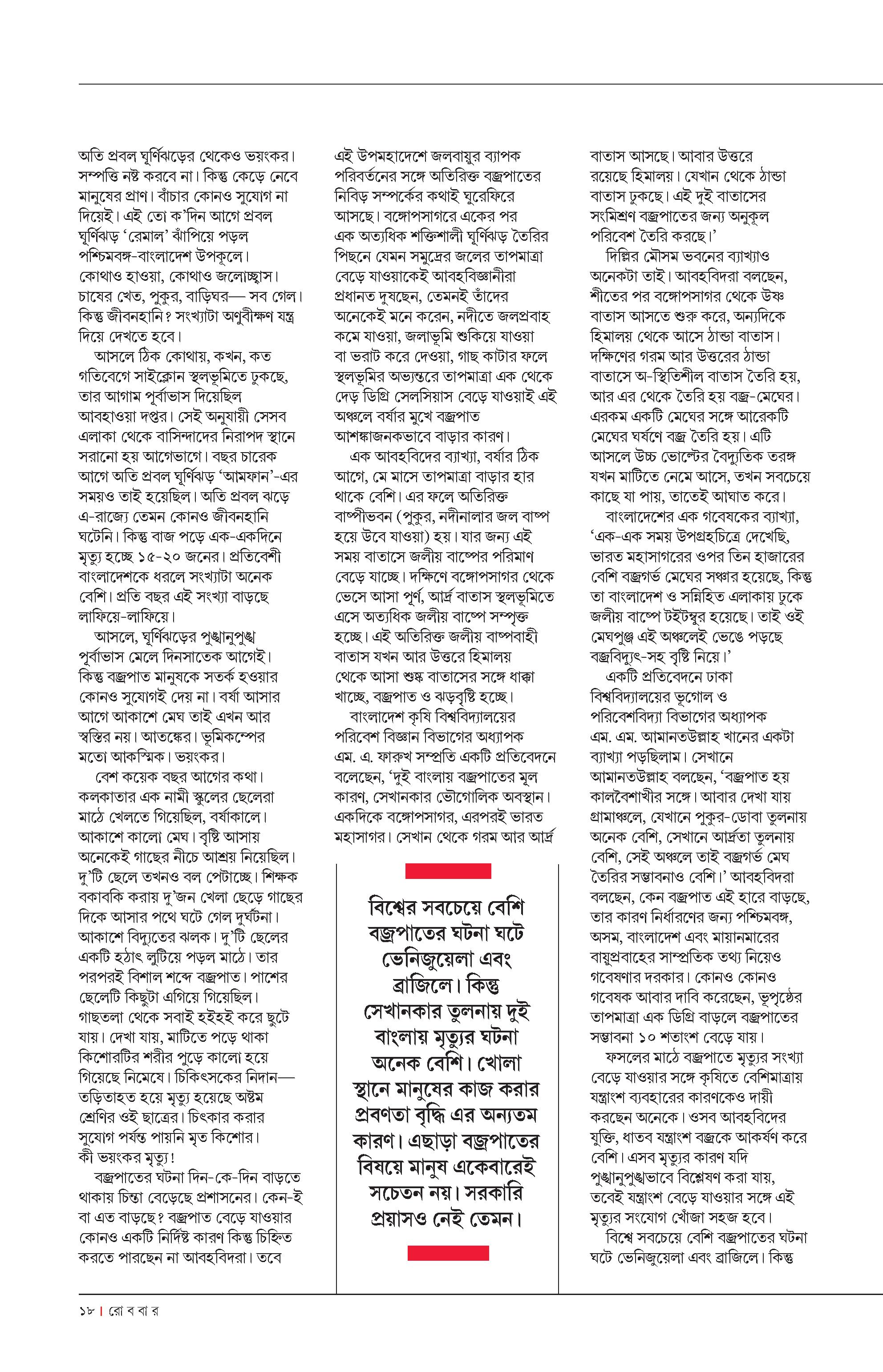 অতি প্রবল ঘূর্ণিঝড়ের থেকেও ভয়ংকর। সম্পত্তি নষ্ট করবে না। কিন্তু কেড়ে নেবে মানুষের প্রাণ। বাঁচার কোনও সুযোগ না দিয়েই। এই তো ক'দিন আগে প্রবল ঘূর্ণিঝড় 'রেমাল' ঝাঁপিয়ে পড়ল পশ্চিমবঙ্গ-বাংলাদেশ উপকূলে। কোথাও হাওয়া, কোথাও জলোচ্ছ্বাস। চাষের খেত, পুকুর, বাড়িঘর— সব গেল। কিন্তু জীবনহানি? সংখ্যাটা অণুবীক্ষণ যন্ত্র দিয়ে দেখতে হবে।

আসলে ঠিক কোথায়, কখন, কত গতিবেগে সাইক্লোন স্থলভূমিতে ঢুকছে, তার আগাম পূর্বাভাস দিয়েছিল আবহাওয়া দপ্তর। সেই অনুযায়ী সেসব এলাকা থেকে বাসিন্দাদের নিরাপদ স্থানে সরানো হয় আগেভাগে। বছর চারেক আগে অতি প্রবল ঘূর্ণিঝড় 'আমফান'-এর সময়ও তাই হয়েছিল। অতি প্রবল ঝড়ে এ-রাজ্যে তেমন কোনও জীবনহানি ঘটেনি। কিন্তু বাজ পড়ে এক-একদিনে মৃত্যু হচ্ছে ১৫-২০ জনের। প্রতিবেশী বাংলাদেশকে ধরলে সংখ্যাটা অনেক বেশি। প্রতি বছর এই সংখ্যা বাড়ছে লাফিয়ে-লাফিয়ে।

আসলে, ঘূর্ণিঝড়ের পুঙ্খানুপুঙ্খ পূর্বাভাস মেলে দিনসাতেক আগেই। কিন্তু বজ্রপাত মানুষকে সতর্ক হওয়ার কোনও সুযোগই দেয় না। বর্ষা আসার আগে আকাশে মেঘ তাই এখন আর স্বস্তির নয়। আতঙ্কের। ভূমিকম্পের মতো আকস্মিক। ভয়ংকর।

বেশ কয়েক বছর আগের কথা। কলকাতার এক নামী স্কুলের ছেলেরা মাঠে খেলতে গিয়েছিল, বর্ষাকালে। আকাশে কালো মেঘ। বৃষ্টি আসায় অনেকেই গাছের নীচে আশ্রয় নিয়েছিল। দু'টি ছেলে তখনও বল পেটাচ্ছে। শিক্ষক বকাবকি করায় দু'জন খেলা ছেড়ে গাছের দিকে আসার পথে ঘটে গেল দুর্ঘটনা। আকাশে বিদ্যুতের ঝলক। দু'টি ছেলের একটি হঠাৎ লুটিয়ে পড়ল মাঠে। তার পরপরই বিশাল শব্দে বজ্রপাত। পাশের ছেলেটি কিছুটা এগিয়ে গিয়েছিল। গাছতলা থেকে সবাই হইহই করে ছুটে যায়। দেখা যায়, মাটিতে পড়ে থাকা কিশোরটির শরীর পুড়ে কালো হয়ে গিয়েছে নিমেষে। চিকিৎসকের নিদান— তড়িতাহত হয়ে মৃত্যু হয়েছে অষ্টম শ্রেণির ওই ছাত্রের। চিৎকার করার সুযোগ পর্যন্ত পায়নি মৃত কিশোর। কী ভয়ংকর মৃত্যু!

বজ্রপাতের ঘটনা দিন-কে-দিন বাড়তে থাকায় চিন্তা বেড়েছে প্রশাসনের। কেন-ই বা এত বাড়ছে? বজ্রপাত বেড়ে যাওয়ার কোনও একটি নির্দিষ্ট কারণ কিন্তু চিহ্নিত করতে পারছেন না আবহবিদরা। তবে এই উপমহাদেশে জলবায়ুর ব্যাপক পরিবর্তনের সঙ্গে অতিরিক্ত বজ্রপাতের নিবিড় সম্পর্কের কথাই ঘুরেফিরে আসছে। বঙ্গোপসাগরে একের পর এক অত্যধিক শক্তিশালী ঘূর্ণিঝড় তৈরির পিছনে যেমন সমুদ্রের জলের তাপমাত্রা বেড়ে যাওয়াকেই আবহবিজ্ঞানীরা প্রধানত দুষছেন, তেমনই তাঁদের অনেকেই মনে করেন, নদীতে জলপ্রবাহ কমে যাওয়া, জলাভূমি শুকিয়ে যাওয়া বা ভরাট করে দেওয়া, গাছ কাটার ফলে স্থলভূমির অভ্যন্তরে তাপমাত্রা এক থেকে দেড় ডিগ্রি সেলসিয়াস বেড়ে যাওয়াই এই অঞ্চলে বর্ষার মুখে বজ্রপাত আশঙ্কাজনকভাবে বাড়ার কারণ।

এক আবহবিদের ব্যাখ্যা, বর্ষার ঠিক আগে, মে মাসে তাপমাত্রা বাড়ার হার থাকে বেশি। এর ফলে অতিরিক্ত বাষ্পীভবন (পুকুর, নদীনালার জল বাষ্প হয়ে উবে যাওয়া) হয়। যার জন্য এই সময় বাতাসে জলীয় বাষ্পের পরিমাণ বেড়ে যাচ্ছে। দক্ষিণে বঙ্গোপসাগর থেকে ভেসে আসা পূর্ণ, আর্দ্র বাতাস স্থলভূমিতে এসে অত্যধিক জলীয় বাষ্পে সম্পৃক্ত হচ্ছে। এই অতিরিক্ত জলীয় বাষ্পবাহী বাতাস যখন আর উত্তরে হিমালয় থেকে আসা শুষ্ক বাতাসের সঙ্গে ধাক্কা খাচ্ছে, বজ্রপাত ও ঝড়বৃষ্টি হচ্ছে।

বাংলাদেশ কৃষি বিশ্ববিদ্যালয়ের পরিবেশ বিজ্ঞান বিভাগের অধ্যাপক এম. এ. ফারুখ সম্প্রতি একটি প্রতিবেদনে বলেছেন, 'দুই বাংলায় বজ্রপাতের মূল কারণ, সেখানকার ভৌগোলিক অবস্থান। একদিকে বঙ্গোপসাগর, এরপরই ভারত মহাসাগর। সেখান থেকে গরম আর আর্দ্র

বিশ্বের সবচেয়ে বেশি বজ্রপাতের ঘটনা ঘটে ভেনিজুয়েলা এবং ব্রাজিলে। কিন্তু সেখানকার তুলনায় দুই বাংলায় মৃত্যুর ঘটনা অনেক বেশি। খোলা স্থানে মানুষের কাজ করার প্রবণতা বৃদ্ধি এর অন্যতম কারণ। এছাড়া বজ্রপাতের বিষয়ে মানুষ একেবারেই সচেতন নয়। সরকারি প্রয়াসও নেই তেমন।

বাতাস আসছে। আবার উত্তরে রয়েছে হিমালয়। যেখান থেকে ঠান্ডা বাতাস ঢুকছে। এই দুই বাতাসের সংমিশ্রণ বজ্রপাতের জন্য অনুকূল পরিবেশ তৈরি করছে।'

দিল্লির মৌসম ভবনের ব্যাখ্যাও অনেকটা তাই। আবহবিদরা বলছেন, শীতের পর বঙ্গোপসাগর থেকে উষ্ণ বাতাস আসতে শুরু করে, অন্যদিকে হিমালয় থেকে আসে ঠান্ডা বাতাস। দক্ষিণের গরম আর উত্তরের ঠান্ডা বাতাসে অ-স্থিতিশীল বাতাস তৈরি হয়, আর এর থেকে তৈরি হয় বজ্র-মেঘের। এরকম একটি মেঘের সঙ্গে আরেকটি মেঘের ঘর্ষণে বজ্র তৈরি হয়। এটি আসলে উচ্চ ভোল্টের বৈদ্যুতিক তরঙ্গ যখন মাটিতে নেমে আসে, তখন সবচেয়ে কাছে যা পায়, তাতেই আঘাত করে।

বাংলাদেশের এক গবেষকের ব্যাখ্যা, 'এক-এক সময় উপগ্রহচিত্রে দেখেছি, ভারত মহাসাগরের ওপর তিন হাজারের বেশি বজ্রগর্ভ মেঘের সঞ্চার হয়েছে, কিন্তু তা বাংলাদেশ ও সন্নিহিত এলাকায় ঢুকে জলীয় বাষ্পে টইটম্বুর হয়েছে। তাই ওই মেঘপুঞ্জ এই অঞ্চলেই ভেঙে পড়ছে বজ্রবিদ্যুৎ-সহ বৃষ্টি নিয়ে।'

একটি প্রতিবেদনে ঢাকা বিশ্ববিদ্যালয়ের ভূগোল ও পরিবেশবিদ্যা বিভাগের অধ্যাপক এম. এম. আমানতউল্লাহ খানের একটা ব্যাখ্যা পড়ছিলাম। সেখানে আমানতউল্লাহ বলছেন, 'বজ্রপাত হয় কালবৈশাখীর সঙ্গে। আবার দেখা যায় গ্রামাঞ্চলে, যেখানে পুকুর-ডোবা তুলনায় অনেক বেশি, সেখানে আর্দ্রতা তুলনায় বেশি, সেই অঞ্চলে তাই বজ্রগর্ভ মেঘ তৈরির সম্ভাবনাও বেশি।' আবহবিদরা বলছেন, কেন বজ্রপাত এই হারে বাড়ছে, তার কারণ নির্ধারণের জন্য পশ্চিমবঙ্গ, অসম, বাংলাদেশ এবং মায়ানমারের বায়ুপ্রবাহের সাম্প্রতিক তথ্য নিয়েও গবেষণার দরকার। কোনও কোনও গবেষক আবার দাবি করেছেন, ভূপৃষ্ঠের তাপমাত্রা এক ডিগ্রি বাড়লে বজ্রপাতের সম্ভাবনা ১০ শতাংশ বেড়ে যায়।

ফসলের মাঠে বজ্রপাতে মৃত্যুর সংখ্যা বেড়ে যাওয়ার সঙ্গে কৃষিতে বেশিমাত্রায় যন্ত্রাংশ ব্যবহারের কারণকেও দায়ী করছেন অনেকে। ওসব আবহবিদের যুক্তি, ধাতব যন্ত্রাংশ বজ্রকে আকর্ষণ করে বেশি। এসব মৃত্যুর কারণ যদি পুঙ্খানুপুঙ্খভাবে বিশ্লেষণ করা যায়, তবেই যন্ত্রাংশ বেড়ে যাওয়ার সঙ্গে এই মৃত্যুর সংযোগ খোঁজা সহজ হবে।

বিশ্বে সবচেয়ে বেশি বজ্রপাতের ঘটনা ঘটে ভেনিজুয়েলা এবং ব্রাজিলে। কিন্তু

১৮ | রো ব বা র